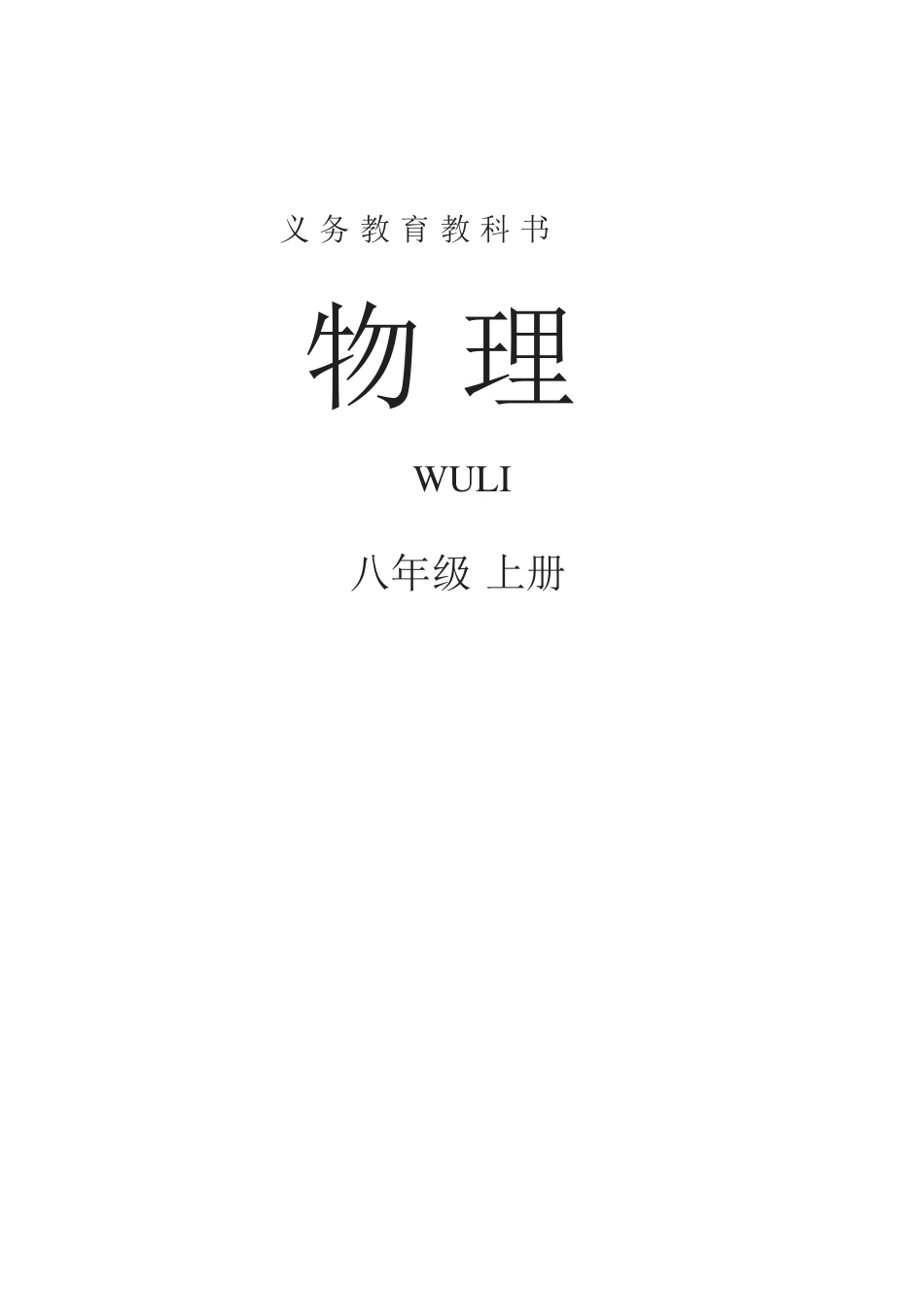 义务教育教科书

物理

WULI

八年级 上册